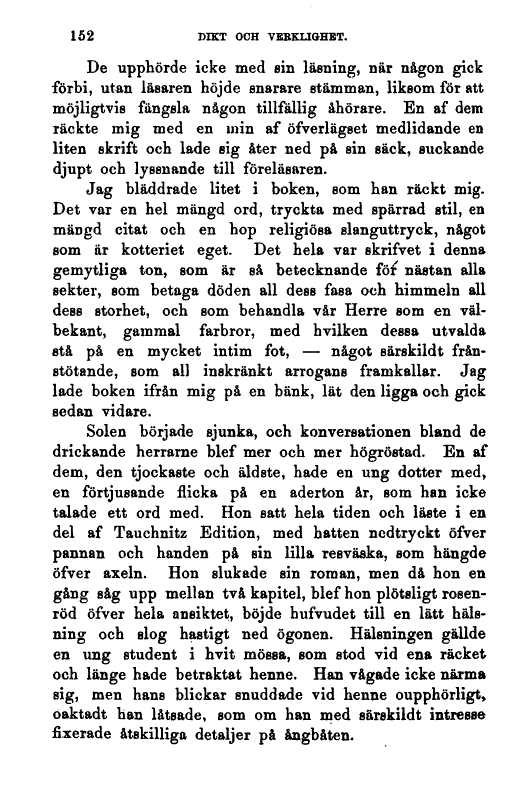 152 DIKT OCH VERKLIGHET.

De upphörde icke med sin läsning, när någon gick förbi, utan läsaren höjde snarare stämman, liksom för att möjligtvis fängsla någon tillfällig åhörare. En af dem räckte mig med en min af öfverlägset medlidande en liten skrift och lade sig åter ned på sin säck, suckande djupt och lyssnande till föreläsaren.

Jag bläddrade litet i boken, som han räckt mig. Det var en hel mängd ord, tryckta med spärrad stil, en mängd citat och en hop religiösa slanguttryck, något som är kotteriet eget. Det hela var skrifvet i denna gemytliga ton, som är så betecknande för nästan alla sekter, som betaga döden all dess fasa och himmeln all dess storhet, och som behandla vår Herre som en välbekant, gammal farbror, med hvilken dessa utvalda stå på en mycket intim fot, — något särskildt frånstötande, som all inskränkt arrogans framkallar. Jag lade boken ifrån mig på en bänk, lät den ligga och gick sedan vidare.

Solen började sjunka, och konversationen bland de drickande herrarne blef mer och mer högröstad. En af dem, den tjockaste och äldste, hade en ung dotter med, en förtjusande flicka på en aderton år, som han icke talade ett ord med. Hon satt hela tiden och läste i en del af Tauchnitz Edition, med hatten nedtryckt öfver pannan och handen på sin lilla resväska, som hängde öfver axeln. Hon slukade sin roman, men då hon en gång såg upp mellan två kapitel, blef hon plötsligt rosenröd öfver hela ansiktet, böjde hufvudet till en lätt hälsning och slog hastigt ned ögonen. Hälsningen gällde en ung student i hvit mössa, som stod vid ena räcket och länge hade betraktat henne. Han vågade icke närma sig, men hans blickar snuddade vid henne oupphörligt, oaktadt han låtsade, som om han med särskildt intresse fixerade åtskilliga detaljer på ångbåten.